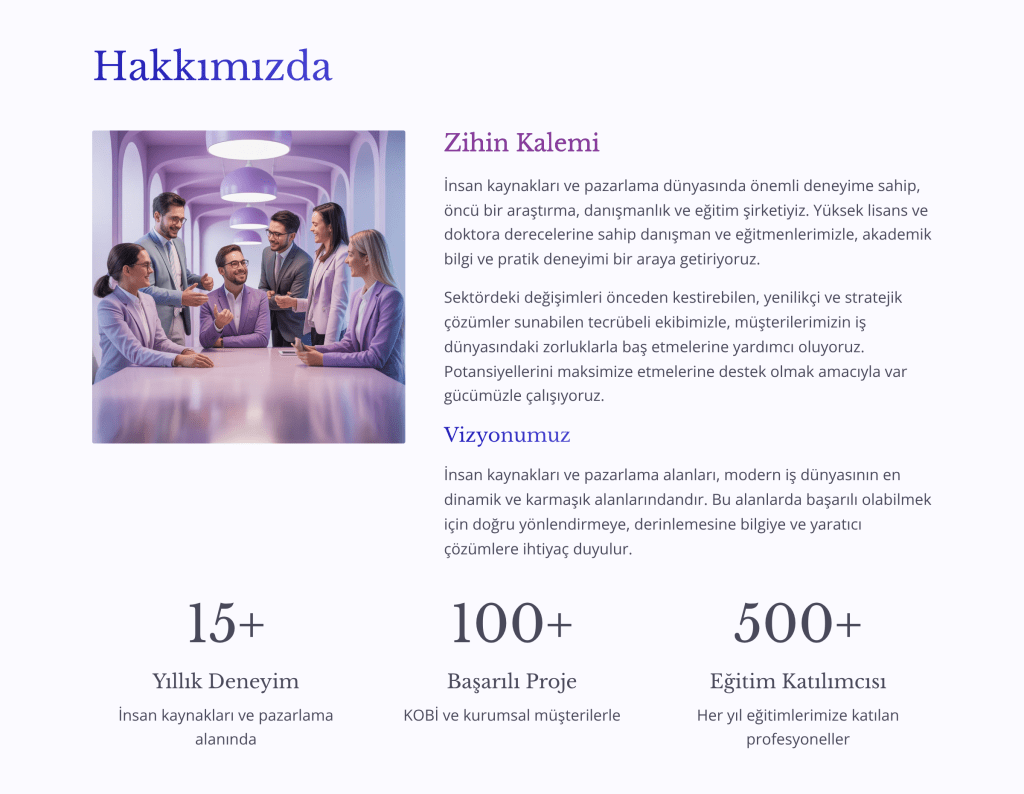 Hakkımızda

Zihin Kalemi

İnsan kaynakları ve pazarlama dünyasında önemli deneyime sahip, öncü bir araştırma, danışmanlık ve eğitim şirketiyiz. Yüksek lisans ve doktora derecelerine sahip danışman ve eğitmenlerimizle, akademik bilgi ve pratik deneyimi bir araya getiriyoruz.

Sektördeki değişimleri önceden kestirebilen, yenilikçi ve stratejik çözümler sunabilen tecrübeli ekibimizle, müşterilerimizin iş dünyasındaki zorluklarla baş etmelerine yardımcı oluyoruz. Potansiyellerini maksimize etmelerine destek olmak amacıyla var gücümüzle çalışıyoruz.

Vizyonumuz

İnsan kaynakları ve pazarlama alanları, modern iş dünyasının en dinamik ve karmaşık alanlarındandır. Bu alanlarda başarılı olabilmek için doğru yönlendirmeye, derinlemesine bilgiye ve yaratıcı çözümlere ihtiyaç duyulur.

15+

Yıllık Deneyim

İnsan kaynakları ve pazarlama alanında

100+

Başarılı Proje

KOBİ ve kurumsal müşterilerle

500+

Eğitim Katılımcısı

Her yıl eğitimlerimize katılan profesyoneller